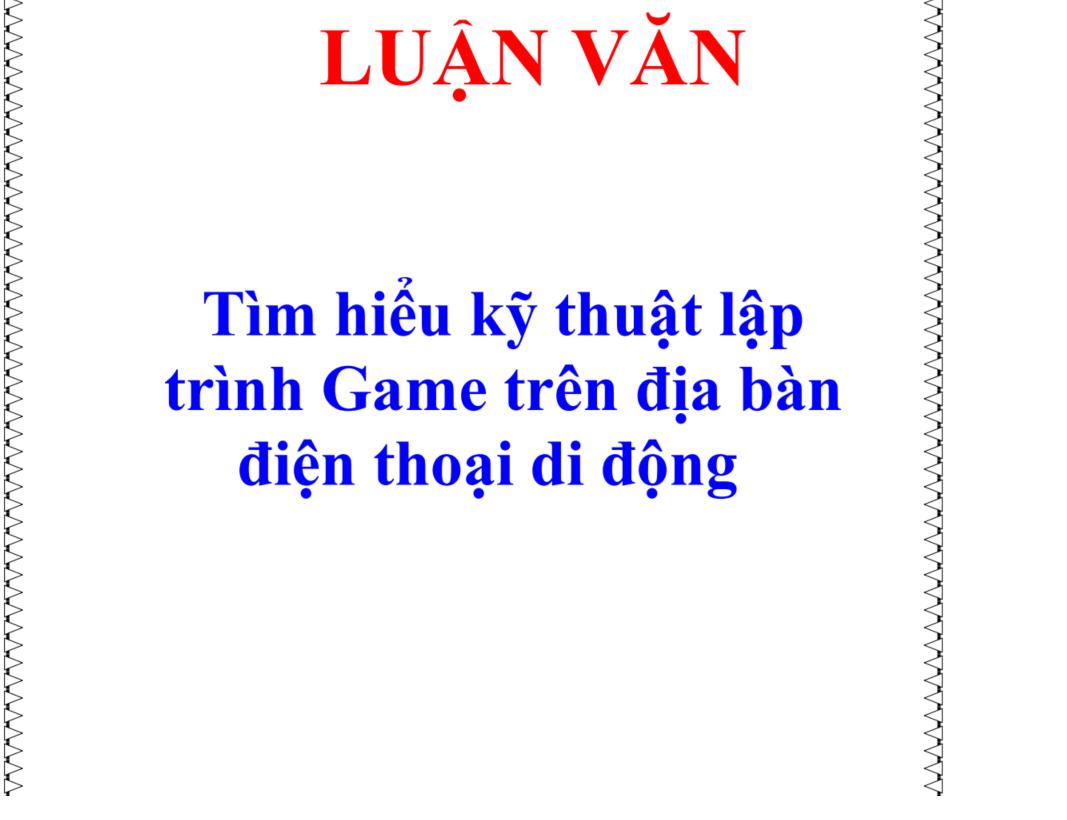 LUẬN VĂN

Tìm hiểu kỹ thuật lập trình Game trên địa bàn điện thoại di động